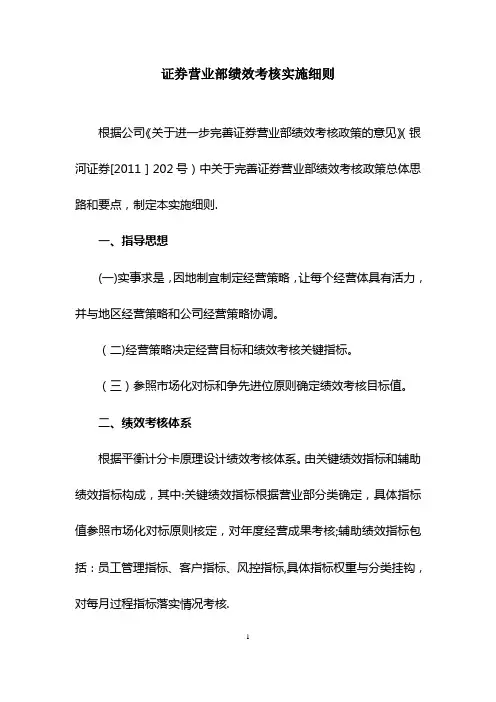 证券营业部绩效考核实施细则

根据公司《关于进一步完善证券营业部绩效考核政策的意见》(银河证券[2011］202号）中关于完善证券营业部绩效考核政策总体思路和要点，制定本实施细则.

一、指导思想

(一)实事求是，因地制宜制定经营策略，让每个经营体具有活力，并与地区经营策略和公司经营策略协调。

（二)经营策略决定经营目标和绩效考核关键指标。

（三）参照市场化对标和争先进位原则确定绩效考核目标值。

二、绩效考核体系

根据平衡计分卡原理设计绩效考核体系。由关键绩效指标和辅助绩效指标构成，其中:关键绩效指标根据营业部分类确定，具体指标值参照市场化对标原则核定，对年度经营成果考核;辅助绩效指标包括：员工管理指标、客户指标、风控指标,具体指标权重与分类挂钩，对每月过程指标落实情况考核.

1